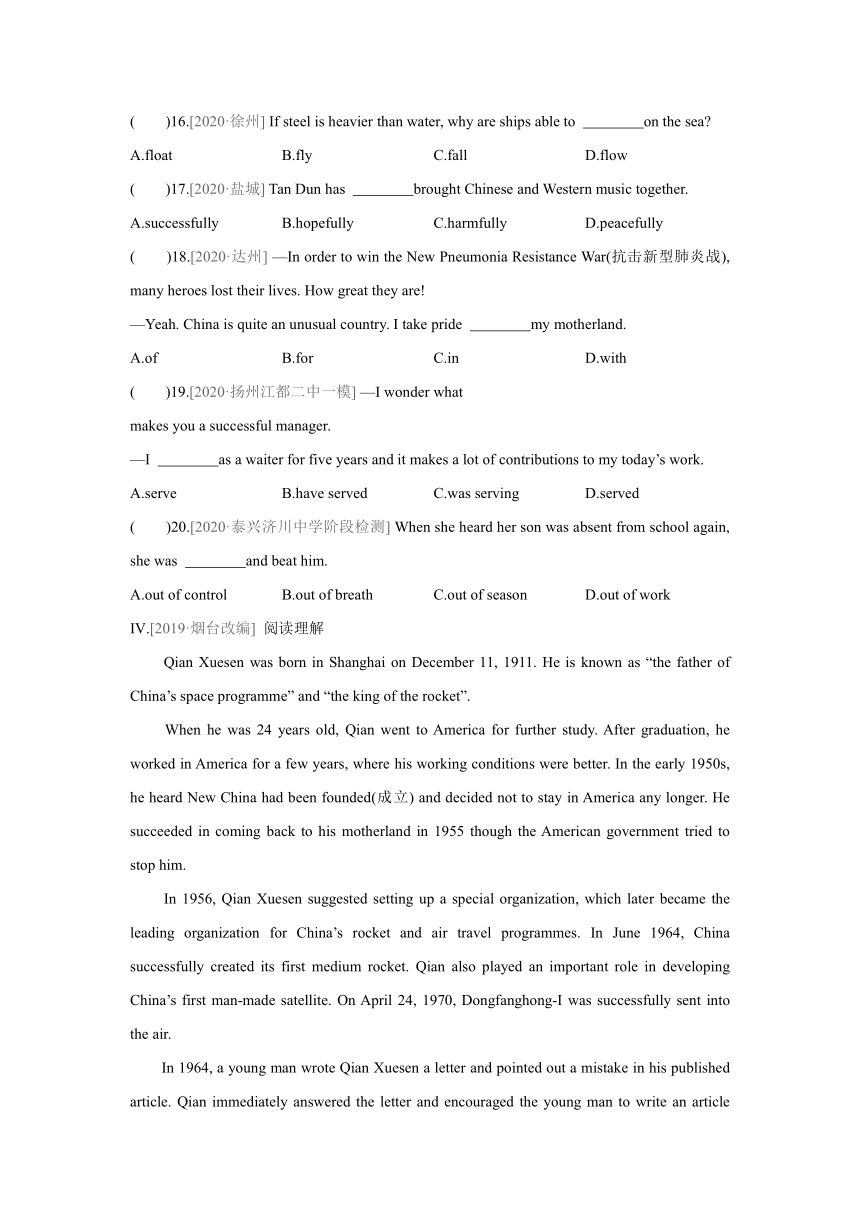 (　　)16.[2020·徐州] If steel is heavier than water, why are ships able to ________on the sea?

A.float　　B.fly　　C.fall　　D.flow

(　　)17.[2020·盐城] Tan Dun has ________brought Chinese and Western music together.

A.successfully　　B.hopefully　　C.harmfully　　D.peacefully

(　　)18.[2020·达州] —In order to win the New Pneumonia Resistance War(抗击新型肺炎战), many heroes lost their lives. How great they are!

—Yeah. China is quite an unusual country. I take pride ________my motherland.

A.of　　B.for　　C.in　　D.with

(　　)19.[2020·扬州江都二中一模] —I wonder what makes you a successful manager.

—I ________as a waiter for five years and it makes a lot of contributions to my today's work.

A.serve　　B.have served　　C.was serving　　D.served

(　　)20.[2020·泰兴济川中学阶段检测] When she heard her son was absent from school again, she was ________and beat him.

A.out of control　　B.out of breath　　C.out of season　　D.out of work

IV.[2019·烟台改编] 阅读理解

Qian Xuesen was born in Shanghai on December 11, 1911. He is known as "the father of China's space programme" and "the king of the rocket".

When he was 24 years old, Qian went to America for further study. After graduation, he worked in America for a few years, where his working conditions were better. In the early 1950s, he heard New China had been founded(成立) and decided not to stay in America any longer. He succeeded in coming back to his motherland in 1955 though the American government tried to stop him.

In 1956, Qian Xuesen suggested setting up a special organization, which later became the leading organization for China's rocket and air travel programmes. In June 1964, China successfully created its first medium rocket. Qian also played an important role in developing China's first man-made satellite. On April 24, 1970, Dongfanghong-I was successfully sent into the air.

In 1964, a young man wrote Qian Xuesen a letter and pointed out a mistake in his published article. Qian immediately answered the letter and encouraged the young man to write an article